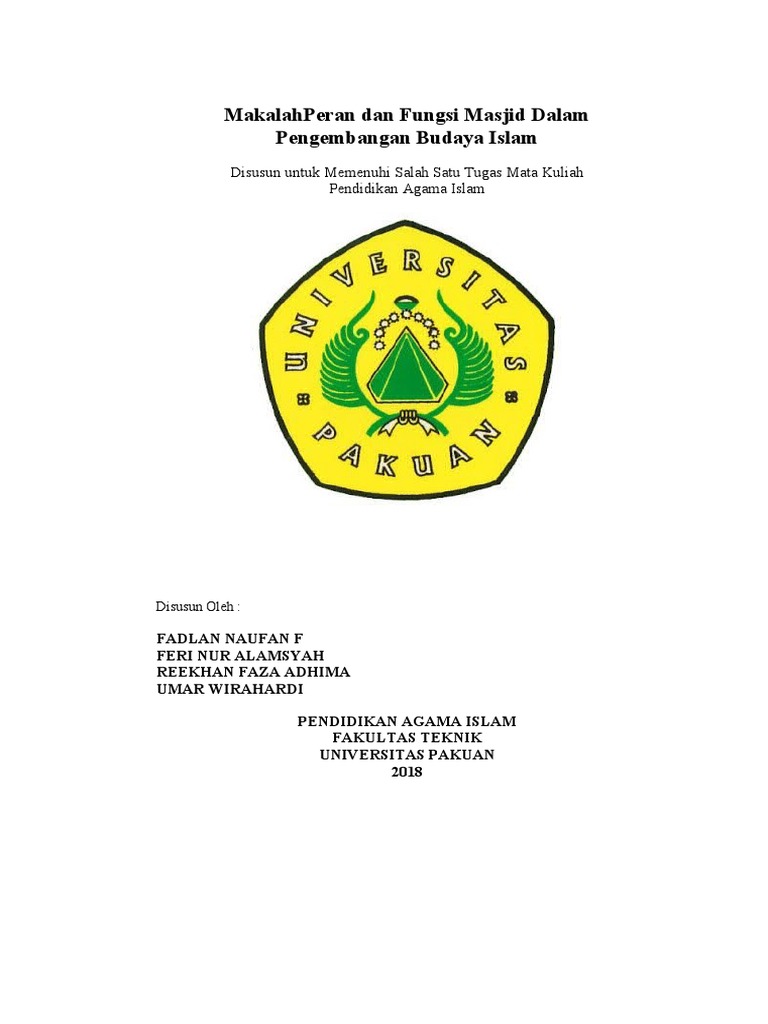 MakalahPeran dan Fungsi Masjid Dalam Pengembangan Budaya Islam

Disusun untuk Memenuhi Salah Satu Tugas Mata Kuliah Pendidikan Agama Islam

UNIVERSITAS PAKUAN

Disusun Oleh :

FADLAN NAUFAN F
FERI NUR ALAMSYAH
REEKHAN FAZA ADHIMA
UMAR WIRAHARDI

PENDIDIKAN AGAMA ISLAM
FAKULTAS TEKNIK
UNIVERSITAS PAKUAN
2018